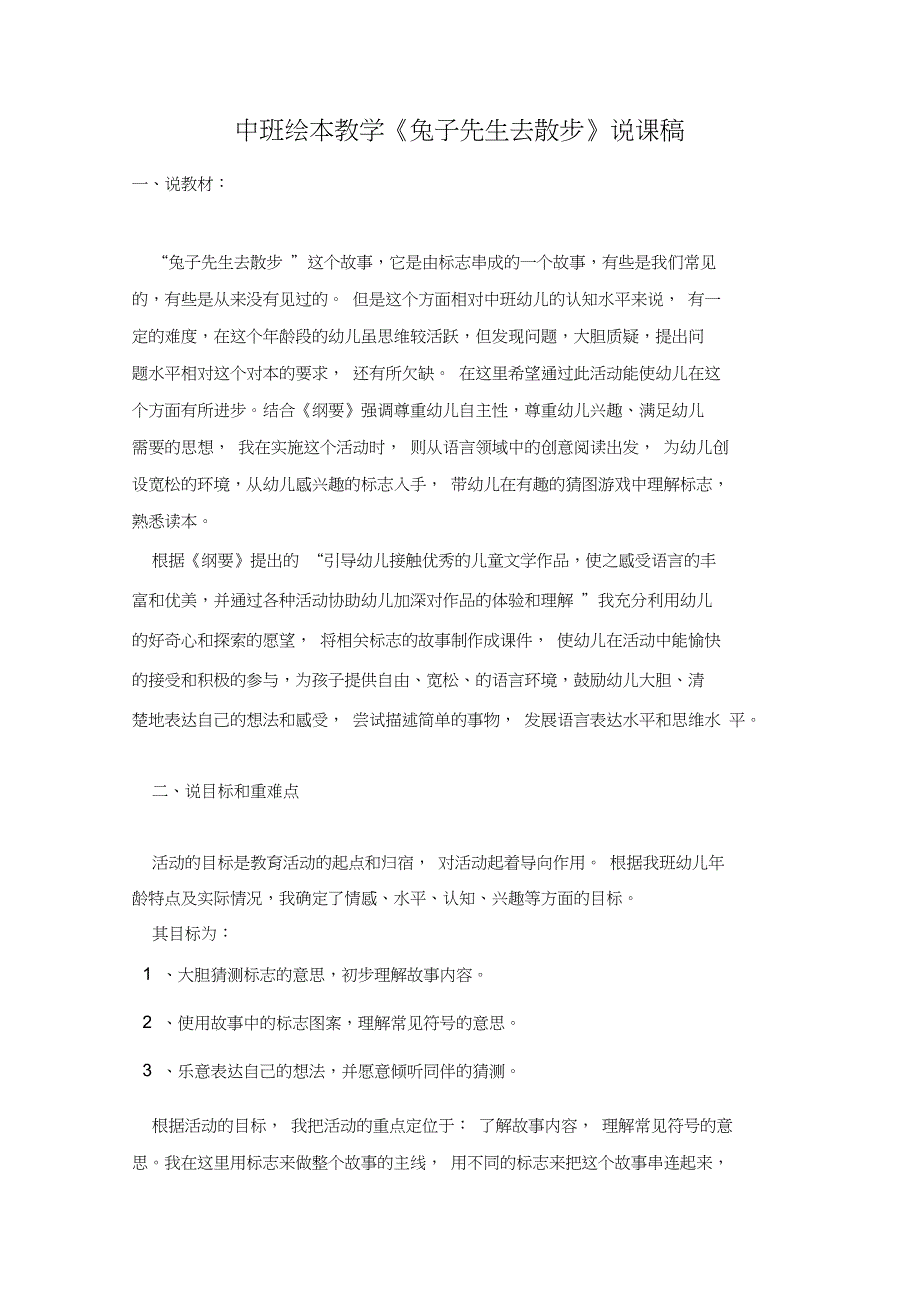 中班绘本教学《兔子先生去散步》说课稿

一、说教材：

“兔子先生去散步 ”这个故事，它是由标志串成的一个故事，有些是我们常见的，有些是从来没有见过的。 但是这个方面相对中班幼儿的认知水平来说， 有一定的难度，在这个年龄段的幼儿虽思维较活跃，但发现问题，大胆质疑，提出问题水平相对这个对本的要求， 还有所欠缺。 在这里希望通过此活动能使幼儿在这个方面有所进步。结合《纲要》强调尊重幼儿自主性，尊重幼儿兴趣、满足幼儿需要的思想， 我在实施这个活动时， 则从语言领域中的创意阅读出发， 为幼儿创设宽松的环境，从幼儿感兴趣的标志入手， 带幼儿在有趣的猜图游戏中理解标志，熟悉读本。

根据《纲要》提出的 “引导幼儿接触优秀的儿童文学作品，使之感受语言的丰富和优美，并通过各种活动协助幼儿加深对作品的体验和理解 ”我充分利用幼儿的好奇心和探索的愿望， 将相关标志的故事制作成课件， 使幼儿在活动中能愉快的接受和积极的参与，为孩子提供自由、宽松、的语言环境，鼓励幼儿大胆、清楚地表达自己的想法和感受， 尝试描述简单的事物， 发展语言表达水平和思维水 平。

二、说目标和重难点

活动的目标是教育活动的起点和归宿， 对活动起着导向作用。 根据我班幼儿年龄特点及实际情况，我确定了情感、水平、认知、兴趣等方面的目标。

其目标为：

1 、大胆猜测标志的意思，初步理解故事内容。

2 、使用故事中的标志图案，理解常见符号的意思。

3 、乐意表达自己的想法，并愿意倾听同伴的猜测。

根据活动的目标， 我把活动的重点定位于： 了解故事内容， 理解常见符号的意思。我在这里用标志来做整个故事的主线， 用不同的标志来把这个故事串连起来，